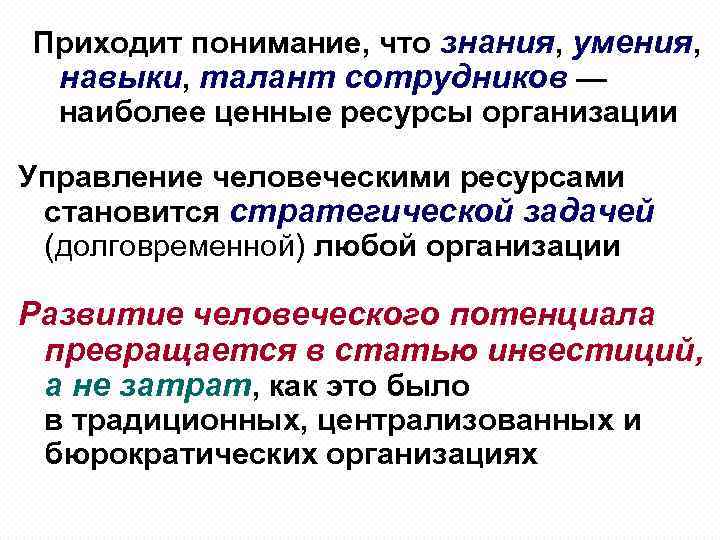 Приходит понимание, что знания, умения, навыки, талант сотрудников — наиболее ценные ресурсы организации

Управление человеческими ресурсами становится стратегической задачей (долговременной) любой организации

Развитие человеческого потенциала превращается в статью инвестиций, а не затрат, как это было в традиционных, централизованных и бюрократических организациях